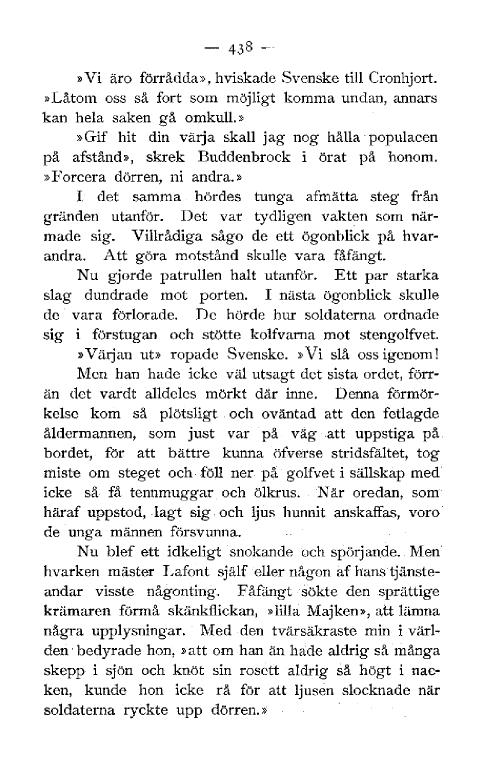 — 438 —

»Vi äro förrådda», hviskade Svenske till Cronhjort. »Låtom oss så fort som möjligt komma undan, annars kan hela saken gå omkull.»

»Gif hit din värja skall jag nog hålla populacen på afstånd», skrek Buddenbrock i örat på honom. »Forcera dörren, ni andra.»

I det samma hördes tunga afmätta steg från gränden utanför. Det var tydligen vakten som närmade sig. Villrådiga sågo de ett ögonblick på hvarandra. Att göra motstånd skulle vara fåfängt.

Nu gjorde patrullen halt utanför. Ett par starka slag dundrade mot porten. I nästa ögonblick skulle de vara förlorade. De hörde hur soldaterna ordnade sig i förstugan och stötte kolfvarna mot stengolfvet.

»Värjan ut» ropade Svenske. »Vi slå oss igenom!

Men han hade icke väl utsagt det sista ordet, förrän det vardt alldeles mörkt där inne. Denna förmörkelse kom så plötsligt och oväntad att den fetlagde åldermannen, som just var på väg att uppstiga på bordet, för att bättre kunna öfverse stridsfältet, tog miste om steget och föll ner på golfvet i sällskap med icke så få tennmuggar och ölkrus. När oredan, som häraf uppstod, lagt sig och ljus hunnit anskaffas, voro de unga männen försvunna.

Nu blef ett idkeligt snokande och spörjande. Men hvarken mäster Lafont själf eller någon af hans tjänsteandar visste någonting. Fåfängt sökte den sprättige krämaren förmå skänkflickan, »lilla Majken», att lämna några upplysningar. Med den tvärsäkraste min i världen bedyrade hon, »att om han än hade aldrig så många skepp i sjön och knöt sin rosett aldrig så högt i nacken, kunde hon icke rå för att ljusen slocknade när soldaterna ryckte upp dörren.»